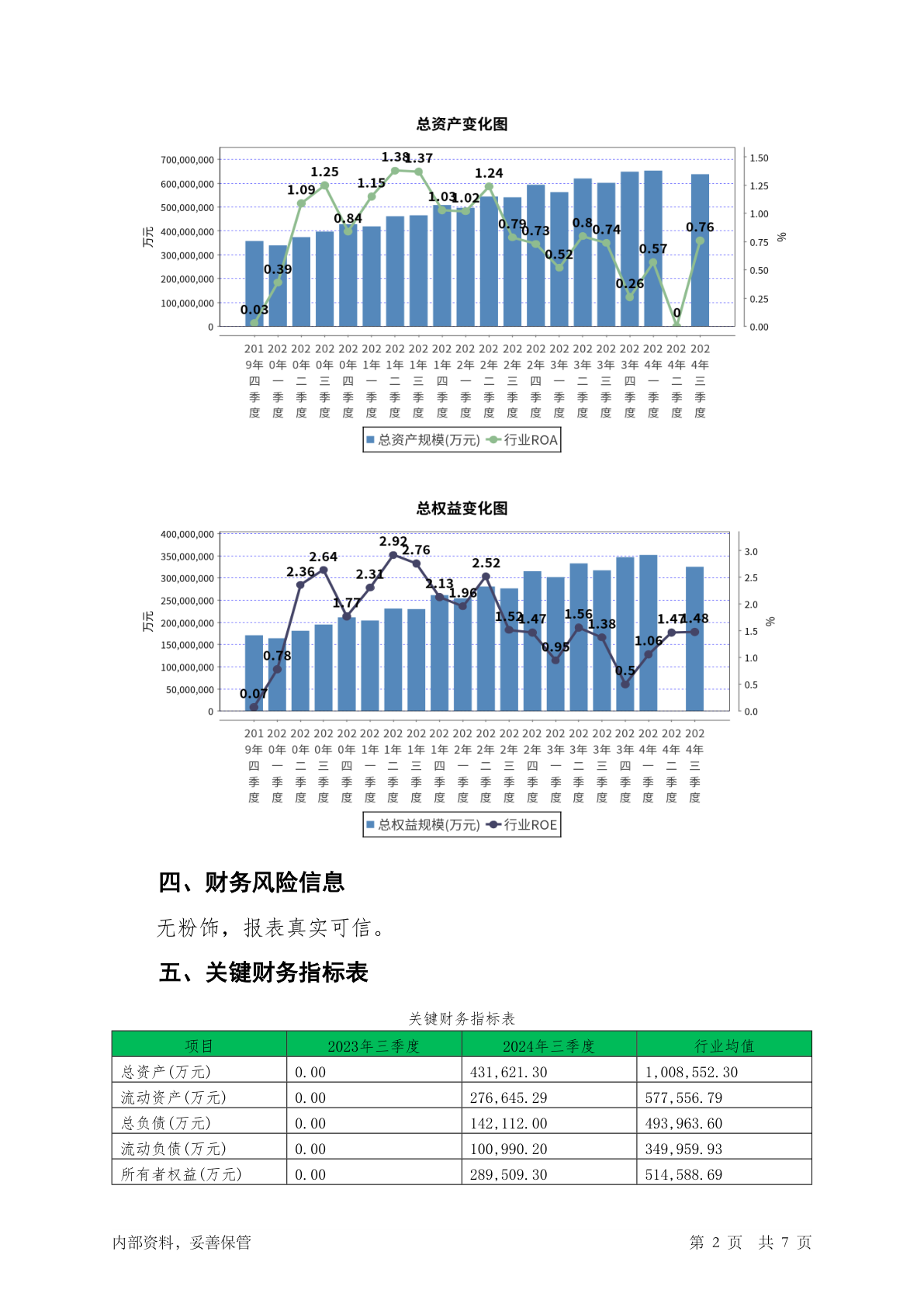 总资产变化图

700,000,000
600,000,000
500,000,000
400,000,000
300,000,000
200,000,000
100,000,000
0
万元

1.50
1.25
1.00
0.75
0.50
0.25
0.00
%

0.03 0.39 1.09 1.25 0.84 1.15 1.38 1.37 1.03 1.02 1.24 0.79 0.73 0.52 0.8 0.74 0.26 0.57 0 0.76

2019年四季度 2020年一季度 2020年二季度 2020年三季度 2020年四季度 2021年一季度 2021年二季度 2021年三季度 2021年四季度 2022年一季度 2022年二季度 2022年三季度 2022年四季度 2023年一季度 2023年二季度 2023年三季度 2023年四季度 2024年一季度 2024年二季度 2024年三季度

总资产规模(万元) 行业ROA

总权益变化图

400,000,000
350,000,000
300,000,000
250,000,000
200,000,000
150,000,000
100,000,000
50,000,000
0
万元

3.0
2.5
2.0
1.5
1.0
0.5
0.0
%

0.07 0.78 2.36 2.64 1.77 2.31 2.92 2.76 2.13 1.96 2.52 1.52 1.47 0.95 1.56 1.38 0.5 1.06 1.47 1.48

2019年四季度 2020年一季度 2020年二季度 2020年三季度 2020年四季度 2021年一季度 2021年二季度 2021年三季度 2021年四季度 2022年一季度 2022年二季度 2022年三季度 2022年四季度 2023年一季度 2023年二季度 2023年三季度 2023年四季度 2024年一季度 2024年二季度 2024年三季度

总权益规模(万元) 行业ROE

四、财务风险信息

无粉饰，报表真实可信。

五、关键财务指标表

关键财务指标表

| 项目 | 2023年三季度 | 2024年三季度 | 行业均值 |
|---|---|---|---|
| 总资产(万元) | 0.00 | 431,621.30 | 1,008,552.30 |
| 流动资产(万元) | 0.00 | 276,645.29 | 577,556.79 |
| 总负债(万元) | 0.00 | 142,112.00 | 493,963.60 |
| 流动负债(万元) | 0.00 | 100,990.20 | 349,959.93 |
| 所有者权益(万元) | 0.00 | 289,509.30 | 514,588.69 |

内部资料，妥善保管 第2页 共7页